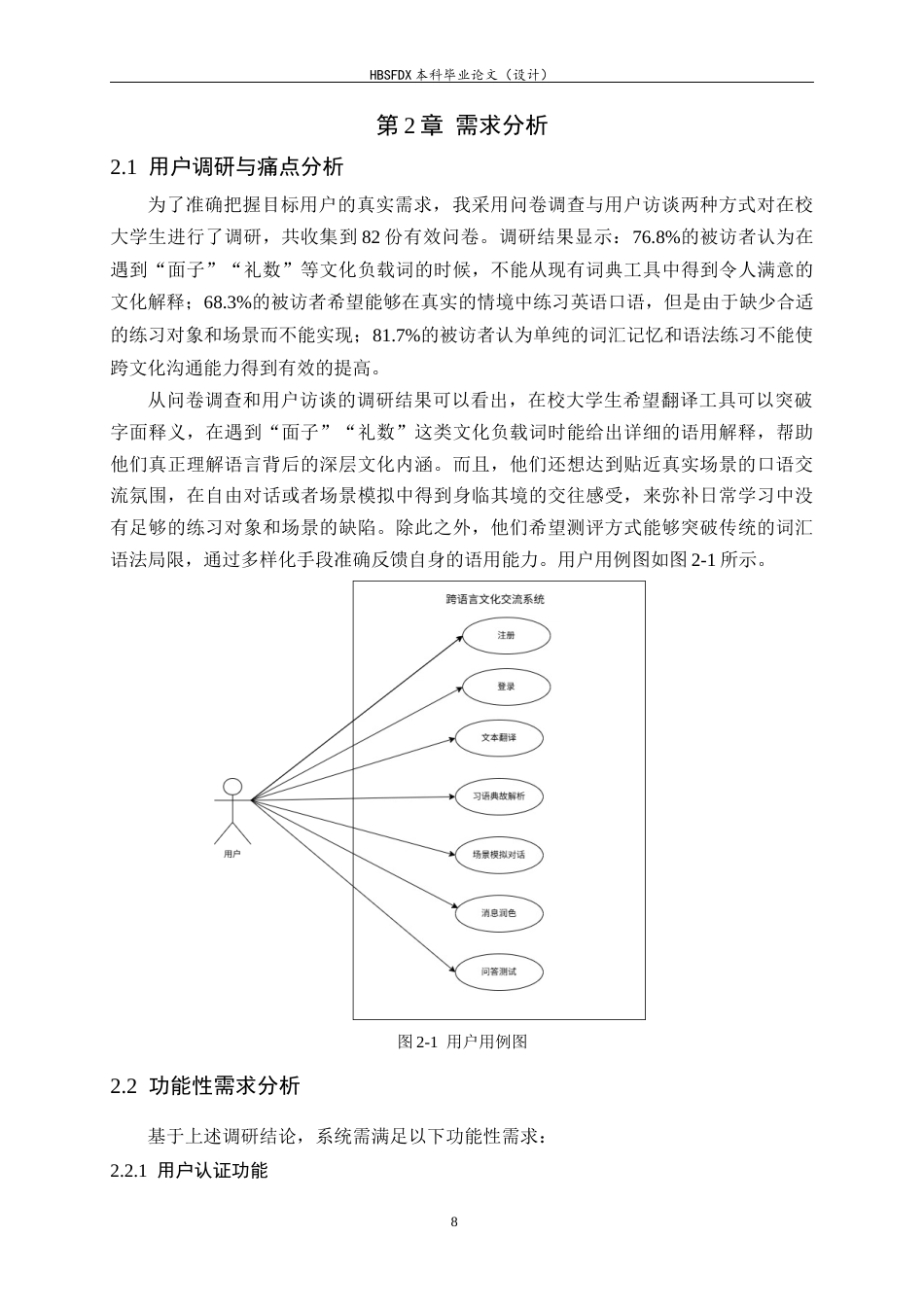 HBSFDX 本科毕业论文（设计）

第 2 章 需求分析

2.1 用户调研与痛点分析

为了准确把握目标用户的真实需求，我采用问卷调查与用户访谈两种方式对在校大学生进行了调研，共收集到 82 份有效问卷。调研结果显示：76.8%的被访者认为在遇到“面子”“礼数”等文化负载词的时候，不能从现有词典工具中得到令人满意的文化解释；68.3%的被访者希望能够在真实的情境中练习英语口语，但是由于缺少合适的练习对象和场景而不能实现；81.7%的被访者认为单纯的词汇记忆和语法练习不能使跨文化沟通能力得到有效的提高。

从问卷调查和用户访谈的调研结果可以看出，在校大学生希望翻译工具可以突破字面释义，在遇到“面子”“礼数”这类文化负载词时能给出详细的语用解释，帮助他们真正理解语言背后的深层文化内涵。而且，他们还想达到贴近真实场景的口语交流氛围，在自由对话或者场景模拟中得到身临其境的交往感受，来弥补日常学习中没有足够的练习对象和场景的缺陷。除此之外，他们希望测评方式能够突破传统的词汇语法局限，通过多样化手段准确反馈自身的语用能力。用户用例图如图 2-1 所示。

跨语言文化交流系统

注册

登录

文本翻译

习语典故解析

场景模拟对话

消息润色

问答测试

用户

图 2-1 用户用例图

2.2 功能性需求分析

基于上述调研结论，系统需满足以下功能性需求：

2.2.1 用户认证功能

8